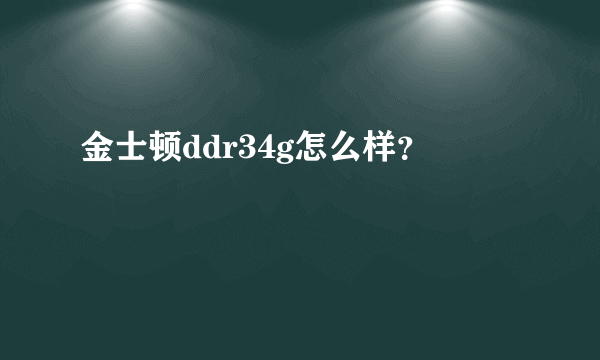 金士顿ddr34g怎么样?